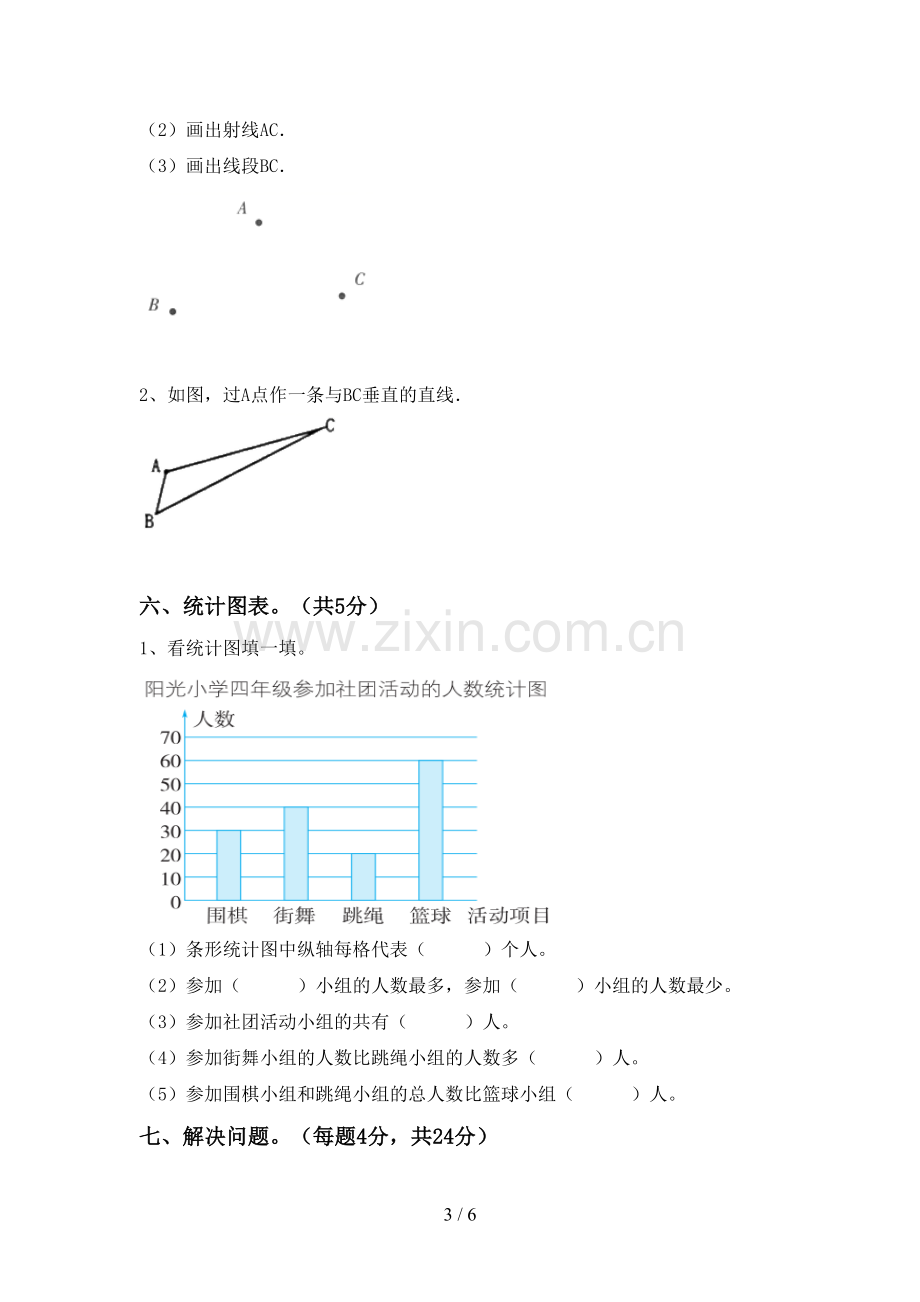 （2）画出射线AC.

（3）画出线段BC.

A

C

B

2、如图，过A点作一条与BC垂直的直线.

C

A

B

六、统计图表。（共5分）

1、看统计图填一填。

阳光小学四年级参加社团活动的人数统计图

人数

70
60
50
40
30
20
10
0

围棋 街舞 跳绳 篮球 活动项目

（1）条形统计图中纵轴每格代表（ ）个人。

（2）参加（ ）小组的人数最多，参加（ ）小组的人数最少。

（3）参加社团活动小组的共有（ ）人。

（4）参加街舞小组的人数比跳绳小组的人数多（ ）人。

（5）参加围棋小组和跳绳小组的总人数比篮球小组（ ）人。

七、解决问题。（每题4分，共24分）

3 / 6

www.zixin.com.cn